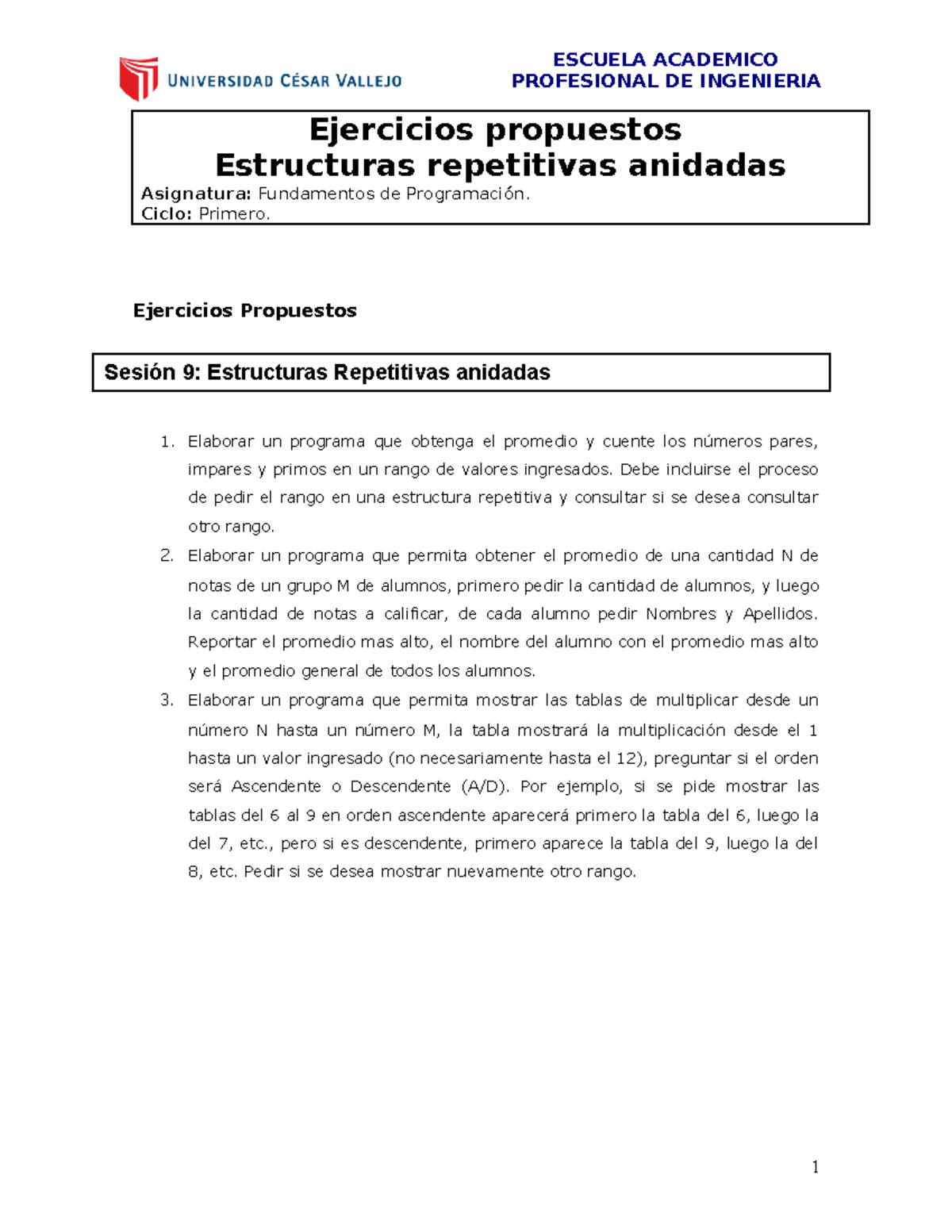 UNIVERSIDAD CÉSAR VALLEJO

ESCUELA ACADEMICO
PROFESIONAL DE INGENIERIA

Ejercicios propuestos
Estructuras repetitivas anidadas
Asignatura: Fundamentos de Programación.
Ciclo: Primero.

Ejercicios Propuestos

Sesión 9: Estructuras Repetitivas anidadas

1. Elaborar un programa que obtenga el promedio y cuente los números pares, impares y primos en un rango de valores ingresados. Debe incluirse el proceso de pedir el rango en una estructura repetitiva y consultar si se desea consultar otro rango.
2. Elaborar un programa que permita obtener el promedio de una cantidad N de notas de un grupo M de alumnos, primero pedir la cantidad de alumnos, y luego la cantidad de notas a calificar, de cada alumno pedir Nombres y Apellidos. Reportar el promedio mas alto, el nombre del alumno con el promedio mas alto y el promedio general de todos los alumnos.
3. Elaborar un programa que permita mostrar las tablas de multiplicar desde un número N hasta un número M, la tabla mostrará la multiplicación desde el 1 hasta un valor ingresado (no necesariamente hasta el 12), preguntar si el orden será Ascendente o Descendente (A/D). Por ejemplo, si se pide mostrar las tablas del 6 al 9 en orden ascendente aparecerá primero la tabla del 6, luego la del 7, etc., pero si es descendente, primero aparece la tabla del 9, luego la del 8, etc. Pedir si se desea mostrar nuevamente otro rango.

1